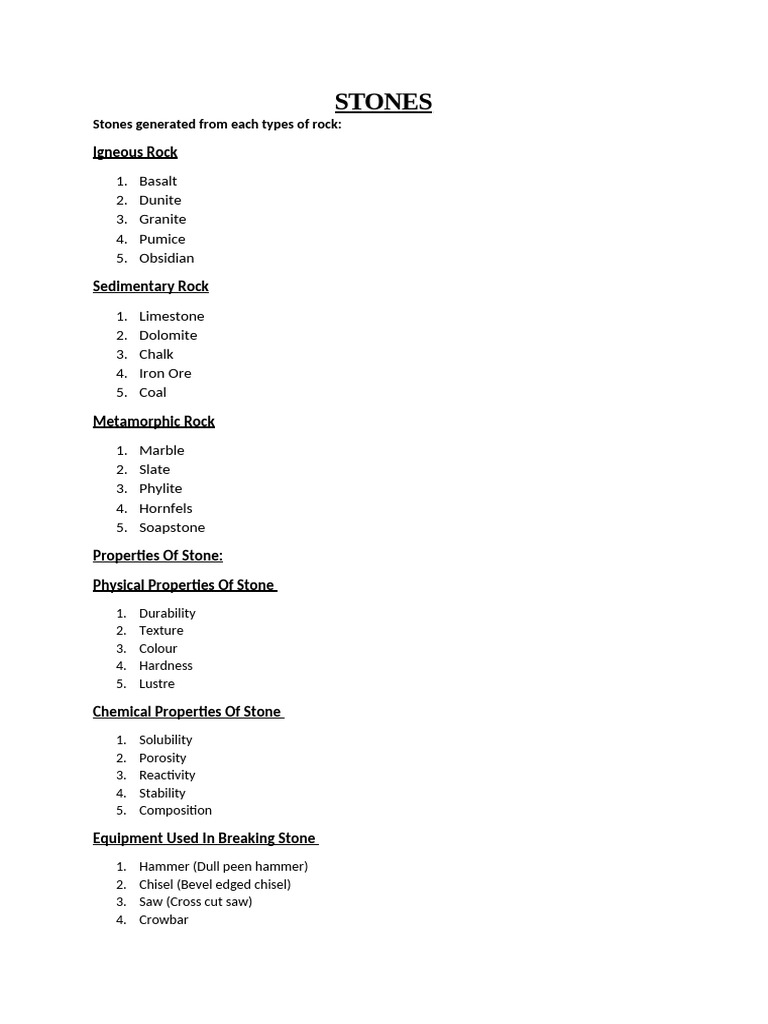 STONES

Stones generated from each types of rock:

Igneous Rock

1. Basalt
2. Dunite
3. Granite
4. Pumice
5. Obsidian

Sedimentary Rock

1. Limestone
2. Dolomite
3. Chalk
4. Iron Ore
5. Coal

Metamorphic Rock

1. Marble
2. Slate
3. Phylite
4. Hornfels
5. Soapstone

Properties Of Stone:

Physical Properties Of Stone

1. Durability
2. Texture
3. Colour
4. Hardness
5. Lustre

Chemical Properties Of Stone

1. Solubility
2. Porosity
3. Reactivity
4. Stability
5. Composition

Equipment Used In Breaking Stone

1. Hammer (Dull peen hammer)
2. Chisel (Bevel edged chisel)
3. Saw (Cross cut saw)
4. Crowbar